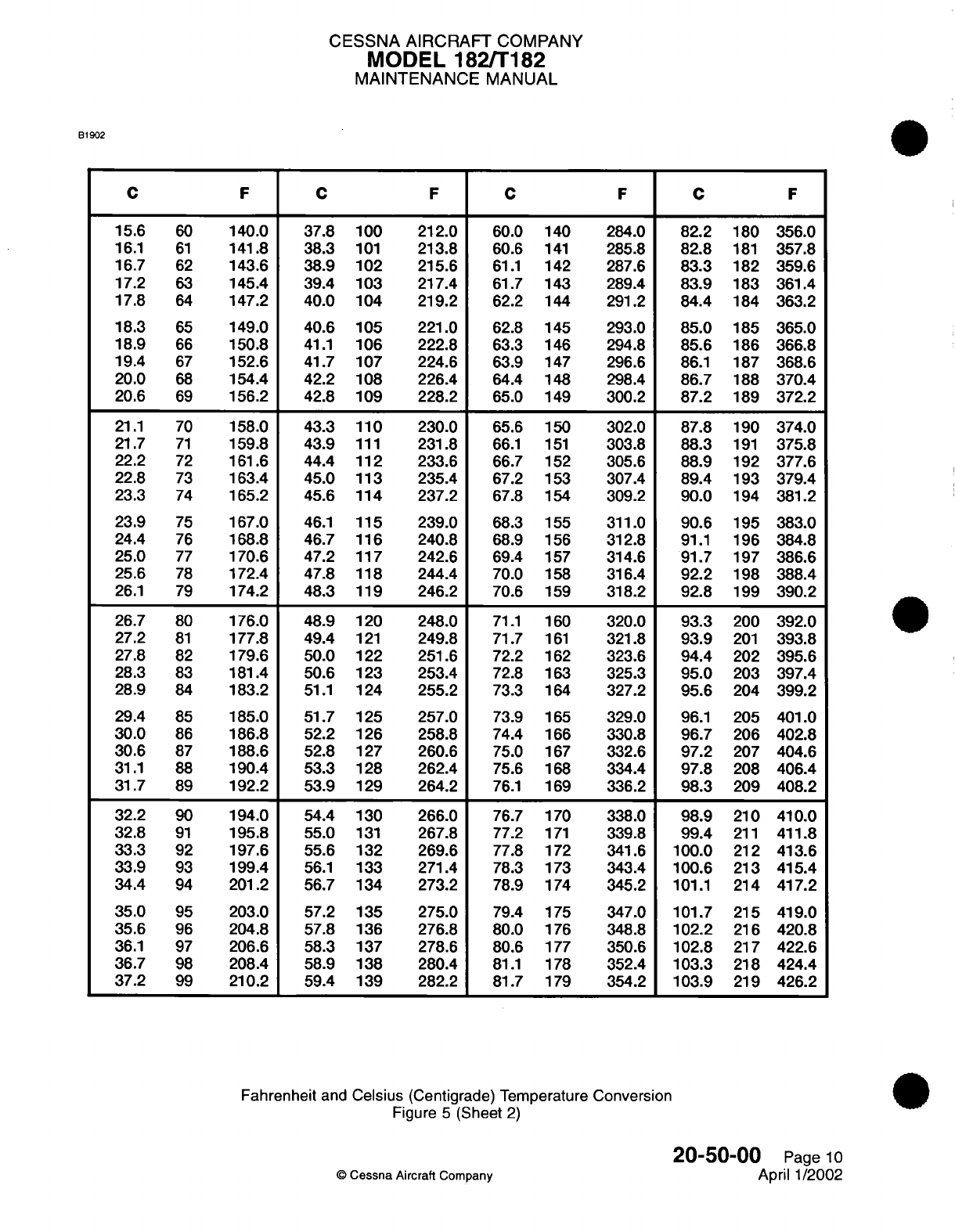 CESSNA AIRCRAFT COMPANY
MODEL 182/T182
MAINTENANCE MANUAL

B1902

| C | | F | C | | F | C | | F | C | | F |
|---|---|---|---|---|---|---|---|---|---|---|---|
| 15.6 | 60 | 140.0 | 37.8 | 100 | 212.0 | 60.0 | 140 | 284.0 | 82.2 | 180 | 356.0 |
| 16.1 | 61 | 141.8 | 38.3 | 101 | 213.8 | 60.6 | 141 | 285.8 | 82.8 | 181 | 357.8 |
| 16.7 | 62 | 143.6 | 38.9 | 102 | 215.6 | 61.1 | 142 | 287.6 | 83.3 | 182 | 359.6 |
| 17.2 | 63 | 145.4 | 39.4 | 103 | 217.4 | 61.7 | 143 | 289.4 | 83.9 | 183 | 361.4 |
| 17.8 | 64 | 147.2 | 40.0 | 104 | 219.2 | 62.2 | 144 | 291.2 | 84.4 | 184 | 363.2 |
| 18.3 | 65 | 149.0 | 40.6 | 105 | 221.0 | 62.8 | 145 | 293.0 | 85.0 | 185 | 365.0 |
| 18.9 | 66 | 150.8 | 41.1 | 106 | 222.8 | 63.3 | 146 | 294.8 | 85.6 | 186 | 366.8 |
| 19.4 | 67 | 152.6 | 41.7 | 107 | 224.6 | 63.9 | 147 | 296.6 | 86.1 | 187 | 368.6 |
| 20.0 | 68 | 154.4 | 42.2 | 108 | 226.4 | 64.4 | 148 | 298.4 | 86.7 | 188 | 370.4 |
| 20.6 | 69 | 156.2 | 42.8 | 109 | 228.2 | 65.0 | 149 | 300.2 | 87.2 | 189 | 372.2 |
| 21.1 | 70 | 158.0 | 43.3 | 110 | 230.0 | 65.6 | 150 | 302.0 | 87.8 | 190 | 374.0 |
| 21.7 | 71 | 159.8 | 43.9 | 111 | 231.8 | 66.1 | 151 | 303.8 | 88.3 | 191 | 375.8 |
| 22.2 | 72 | 161.6 | 44.4 | 112 | 233.6 | 66.7 | 152 | 305.6 | 88.9 | 192 | 377.6 |
| 22.8 | 73 | 163.4 | 45.0 | 113 | 235.4 | 67.2 | 153 | 307.4 | 89.4 | 193 | 379.4 |
| 23.3 | 74 | 165.2 | 45.6 | 114 | 237.2 | 67.8 | 154 | 309.2 | 90.0 | 194 | 381.2 |
| 23.9 | 75 | 167.0 | 46.1 | 115 | 239.0 | 68.3 | 155 | 311.0 | 90.6 | 195 | 383.0 |
| 24.4 | 76 | 168.8 | 46.7 | 116 | 240.8 | 68.9 | 156 | 312.8 | 91.1 | 196 | 384.8 |
| 25.0 | 77 | 170.6 | 47.2 | 117 | 242.6 | 69.4 | 157 | 314.6 | 91.7 | 197 | 386.6 |
| 25.6 | 78 | 172.4 | 47.8 | 118 | 244.4 | 70.0 | 158 | 316.4 | 92.2 | 198 | 388.4 |
| 26.1 | 79 | 174.2 | 48.3 | 119 | 246.2 | 70.6 | 159 | 318.2 | 92.8 | 199 | 390.2 |
| 26.7 | 80 | 176.0 | 48.9 | 120 | 248.0 | 71.1 | 160 | 320.0 | 93.3 | 200 | 392.0 |
| 27.2 | 81 | 177.8 | 49.4 | 121 | 249.8 | 71.7 | 161 | 321.8 | 93.9 | 201 | 393.8 |
| 27.8 | 82 | 179.6 | 50.0 | 122 | 251.6 | 72.2 | 162 | 323.6 | 94.4 | 202 | 395.6 |
| 28.3 | 83 | 181.4 | 50.6 | 123 | 253.4 | 72.8 | 163 | 325.3 | 95.0 | 203 | 397.4 |
| 28.9 | 84 | 183.2 | 51.1 | 124 | 255.2 | 73.3 | 164 | 327.2 | 95.6 | 204 | 399.2 |
| 29.4 | 85 | 185.0 | 51.7 | 125 | 257.0 | 73.9 | 165 | 329.0 | 96.1 | 205 | 401.0 |
| 30.0 | 86 | 186.8 | 52.2 | 126 | 258.8 | 74.4 | 166 | 330.8 | 96.7 | 206 | 402.8 |
| 30.6 | 87 | 188.6 | 52.8 | 127 | 260.6 | 75.0 | 167 | 332.6 | 97.2 | 207 | 404.6 |
| 31.1 | 88 | 190.4 | 53.3 | 128 | 262.4 | 75.6 | 168 | 334.4 | 97.8 | 208 | 406.4 |
| 31.7 | 89 | 192.2 | 53.9 | 129 | 264.2 | 76.1 | 169 | 336.2 | 98.3 | 209 | 408.2 |
| 32.2 | 90 | 194.0 | 54.4 | 130 | 266.0 | 76.7 | 170 | 338.0 | 98.9 | 210 | 410.0 |
| 32.8 | 91 | 195.8 | 55.0 | 131 | 267.8 | 77.2 | 171 | 339.8 | 99.4 | 211 | 411.8 |
| 33.3 | 92 | 197.6 | 55.6 | 132 | 269.6 | 77.8 | 172 | 341.6 | 100.0 | 212 | 413.6 |
| 33.9 | 93 | 199.4 | 56.1 | 133 | 271.4 | 78.3 | 173 | 343.4 | 100.6 | 213 | 415.4 |
| 34.4 | 94 | 201.2 | 56.7 | 134 | 273.2 | 78.9 | 174 | 345.2 | 101.1 | 214 | 417.2 |
| 35.0 | 95 | 203.0 | 57.2 | 135 | 275.0 | 79.4 | 175 | 347.0 | 101.7 | 215 | 419.0 |
| 35.6 | 96 | 204.8 | 57.8 | 136 | 276.8 | 80.0 | 176 | 348.8 | 102.2 | 216 | 420.8 |
| 36.1 | 97 | 206.6 | 58.3 | 137 | 278.6 | 80.6 | 177 | 350.6 | 102.8 | 217 | 422.6 |
| 36.7 | 98 | 208.4 | 58.9 | 138 | 280.4 | 81.1 | 178 | 352.4 | 103.3 | 218 | 424.4 |
| 37.2 | 99 | 210.2 | 59.4 | 139 | 282.2 | 81.7 | 179 | 354.2 | 103.9 | 219 | 426.2 |

Fahrenheit and Celsius (Centigrade) Temperature Conversion
Figure 5 (Sheet 2)

20-50-00 Page 10
April 1/2002

© Cessna Aircraft Company